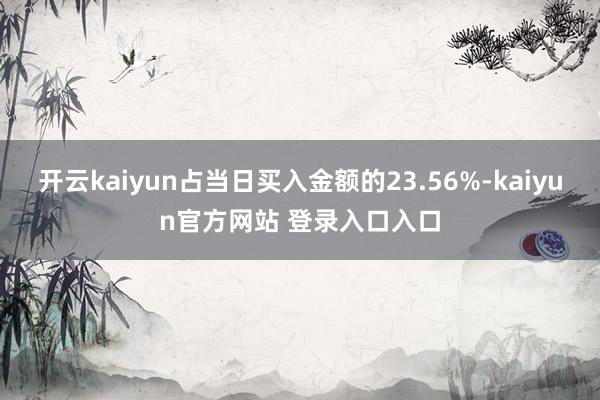 开云kaiyun占当日买入金额的23.56%-kaiyun官方网站 登录入口入口